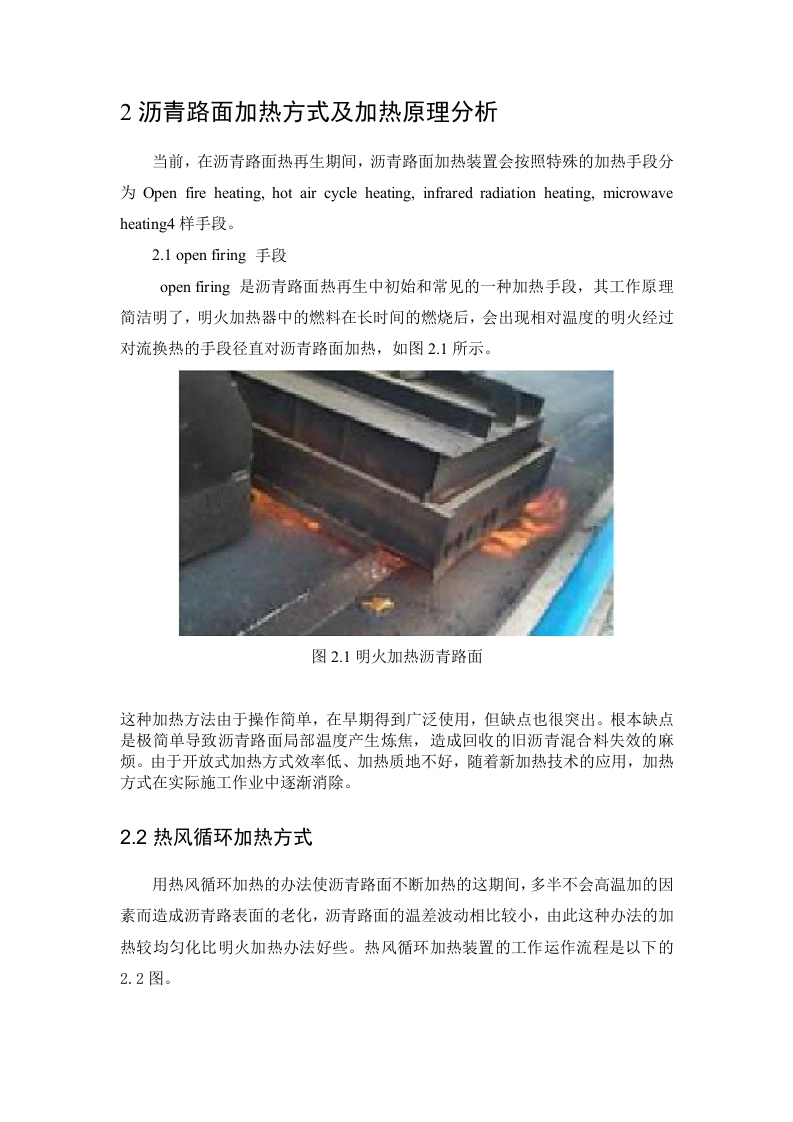 2 沥青路面加热方式及加热原理分析

当前，在沥青路面热再生期间，沥青路面加热装置会按照特殊的加热手段分为 Open fire heating, hot air cycle heating, infrared radiation heating, microwave heating4 样手段。

2.1 open firing 手段

open firing 是沥青路面热再生中初始和常见的一种加热手段，其工作原理简洁明了，明火加热器中的燃料在长时间的燃烧后，会出现相对温度的明火经过对流换热的手段径直对沥青路面加热，如图 2.1 所示。

图 2.1 明火加热沥青路面

这种加热方法由于操作简单，在早期得到广泛使用，但缺点也很突出。根本缺点是极简单导致沥青路面局部温度产生炼焦，造成回收的旧沥青混合料失效的麻烦。由于开放式加热方式效率低、加热质地不好，随着新加热技术的应用，加热方式在实际施工作业中逐渐消除。

2.2 热风循环加热方式

用热风循环加热的办法使沥青路面不断加热的这期间，多半不会高温加的因素而造成沥青路表面的老化，沥青路面的温差波动相比较小，由此这种办法的加热较均匀化比明火加热办法好些。热风循环加热装置的工作运作流程是以下的 2.2 图。